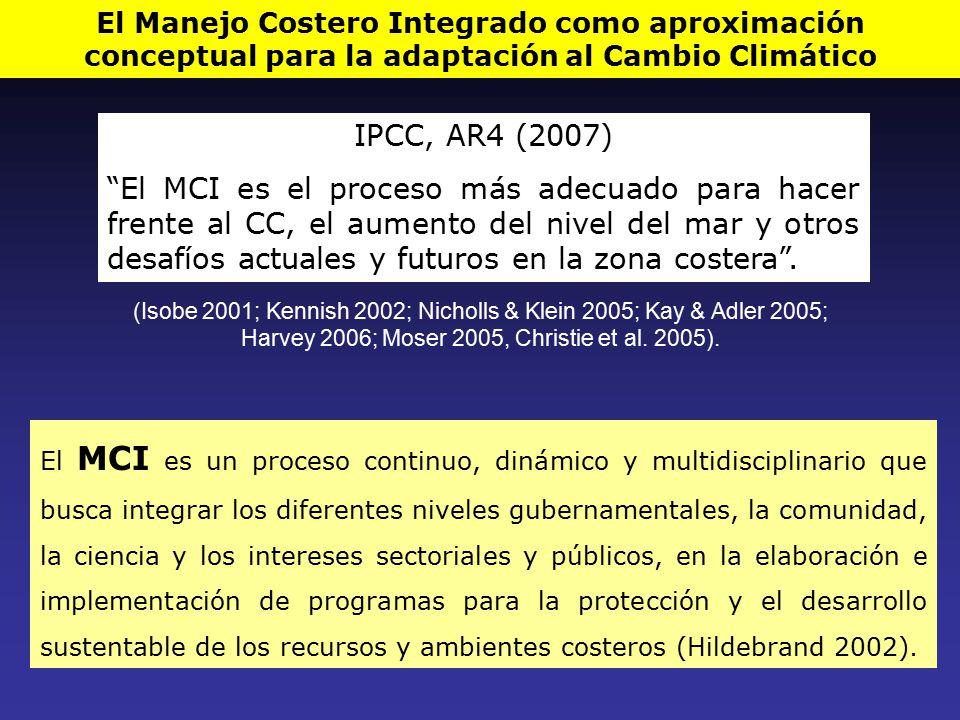 El Manejo Costero Integrado como aproximación conceptual para la adaptación al Cambio Climático

IPCC, AR4 (2007)

“El MCI es el proceso más adecuado para hacer frente al CC, el aumento del nivel del mar y otros desafíos actuales y futuros en la zona costera”.

(Isobe 2001; Kennish 2002; Nicholls & Klein 2005; Kay & Adler 2005; Harvey 2006; Moser 2005, Christie et al. 2005).

El MCI es un proceso continuo, dinámico y multidisciplinario que busca integrar los diferentes niveles gubernamentales, la comunidad, la ciencia y los intereses sectoriales y públicos, en la elaboración e implementación de programas para la protección y el desarrollo sustentable de los recursos y ambientes costeros (Hildebrand 2002).